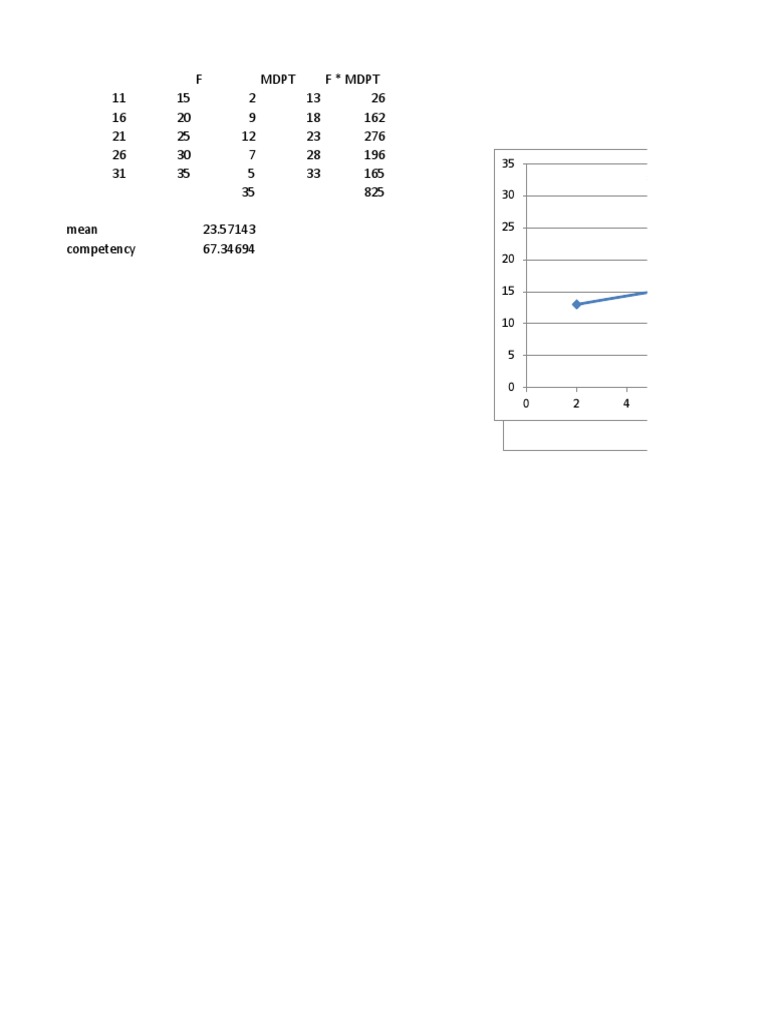 |  |  | F | MDPT | F * MDPT |
|---|---|---|---|---|
| 11 | 15 | 2 | 13 | 26 |
| 16 | 20 | 9 | 18 | 162 |
| 21 | 25 | 12 | 23 | 276 |
| 26 | 30 | 7 | 28 | 196 |
| 31 | 35 | 5 | 33 | 165 |
|  |  | 35 |  | 825 |

mean 23.57143
competency 67.34694

35
30
25
20
15
10
5
0
0
2
4